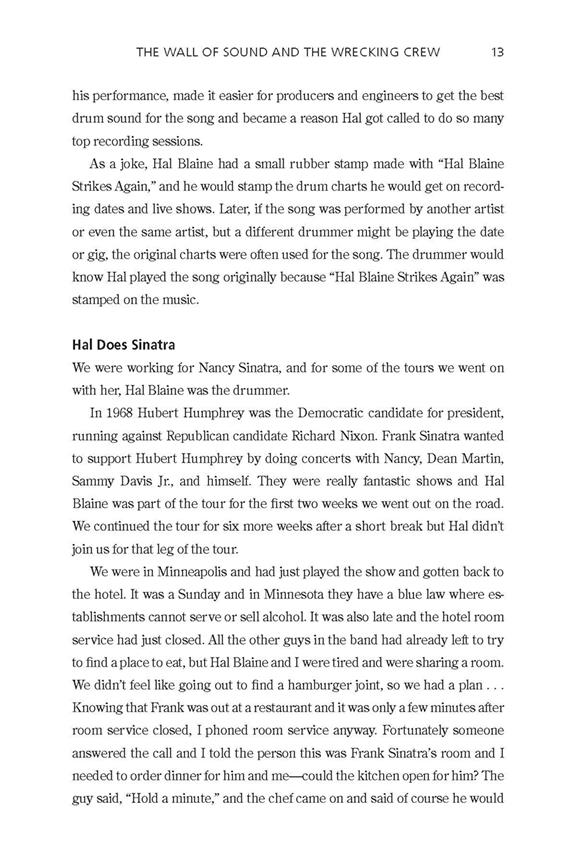 THE WALL OF SOUND AND THE WRECKING CREW 13

his performance, made it easier for producers and engineers to get the best drum sound for the song and became a reason Hal got called to do so many top recording sessions.

As a joke, Hal Blaine had a small rubber stamp made with "Hal Blaine Strikes Again," and he would stamp the drum charts he would get on recording dates and live shows. Later, if the song was performed by another artist or even the same artist, but a different drummer might be playing the date or gig, the original charts were often used for the song. The drummer would know Hal played the song originally because "Hal Blaine Strikes Again" was stamped on the music.

Hal Does Sinatra

We were working for Nancy Sinatra, and for some of the tours we went on with her, Hal Blaine was the drummer.

In 1968 Hubert Humphrey was the Democratic candidate for president, running against Republican candidate Richard Nixon. Frank Sinatra wanted to support Hubert Humphrey by doing concerts with Nancy, Dean Martin, Sammy Davis Jr., and himself. They were really fantastic shows and Hal Blaine was part of the tour for the first two weeks we went out on the road. We continued the tour for six more weeks after a short break but Hal didn't join us for that leg of the tour.

We were in Minneapolis and had just played the show and gotten back to the hotel. It was a Sunday and in Minnesota they have a blue law where establishments cannot serve or sell alcohol. It was also late and the hotel room service had just closed. All the other guys in the band had already left to try to find a place to eat, but Hal Blaine and I were tired and were sharing a room. We didn't feel like going out to find a hamburger joint, so we had a plan . . . Knowing that Frank was out at a restaurant and it was only a few minutes after room service closed, I phoned room service anyway. Fortunately someone answered the call and I told the person this was Frank Sinatra's room and I needed to order dinner for him and me—could the kitchen open for him? The guy said, "Hold a minute," and the chef came on and said of course he would